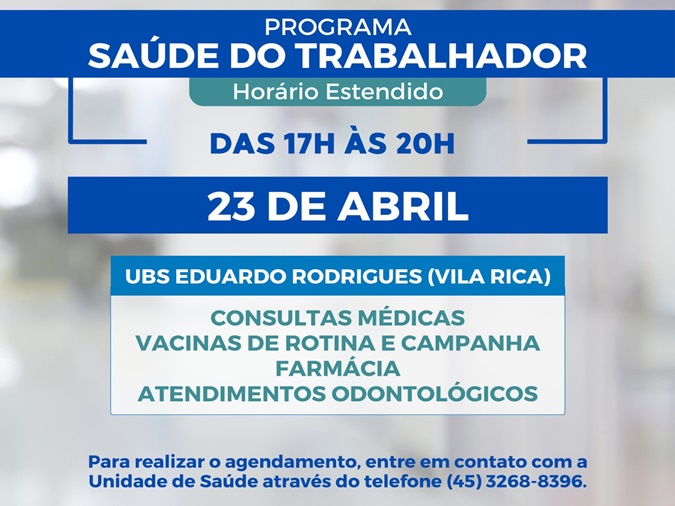 PROGRAMA
SAÚDE DO TRABALHADOR

Horário Estendido

DAS 17H ÀS 20H

23 DE ABRIL

UBS EDUARDO RODRIGUES (VILA RICA)

CONSULTAS MÉDICAS
VACINAS DE ROTINA E CAMPANHA
FARMÁCIA
ATENDIMENTOS ODONTOLÓGICOS

Para realizar o agendamento, entre em contato com a Unidade de Saúde através do telefone (45) 3268-8396.